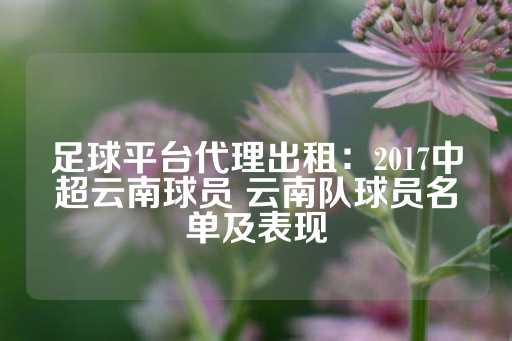 足球平台代理出租：2017中超云南球员 云南队球员名单及表现